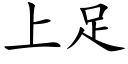 上足